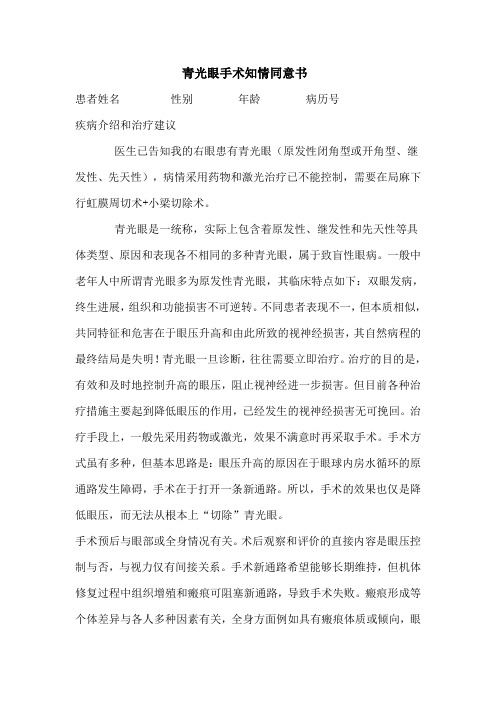 青光眼手术知情同意书

患者姓名　　性别　　年龄　　病历号

疾病介绍和治疗建议

医生已告知我的右眼患有青光眼（原发性闭角型或开角型、继发性、先天性），病情采用药物和激光治疗已不能控制，需要在局麻下行虹膜周切术+小梁切除术。

青光眼是一统称，实际上包含着原发性、继发性和先天性等具体类型、原因和表现各不相同的多种青光眼，属于致盲性眼病。一般中老年人中所谓青光眼多为原发性青光眼，其临床特点如下：双眼发病，终生进展，组织和功能损害不可逆转。不同患者表现不一，但本质相似，共同特征和危害在于眼压升高和由此所致的视神经损害，其自然病程的最终结局是失明！青光眼一旦诊断，往往需要立即治疗。治疗的目的是，有效和及时地控制升高的眼压，阻止视神经进一步损害。但目前各种治疗措施主要起到降低眼压的作用，已经发生的视神经损害无可挽回。治疗手段上，一般先采用药物或激光，效果不满意时再采取手术。手术方式虽有多种，但基本思路是：眼压升高的原因在于眼球内房水循环的原通路发生障碍，手术在于打开一条新通路。所以，手术的效果也仅是降低眼压，而无法从根本上“切除”青光眼。

手术预后与眼部或全身情况有关。术后观察和评价的直接内容是眼压控制与否，与视力仅有间接关系。手术新通路希望能够长期维持，但机体修复过程中组织增殖和瘢痕可阻塞新通路，导致手术失败。瘢痕形成等个体差异与各人多种因素有关，全身方面例如具有瘢痕体质或倾向，眼